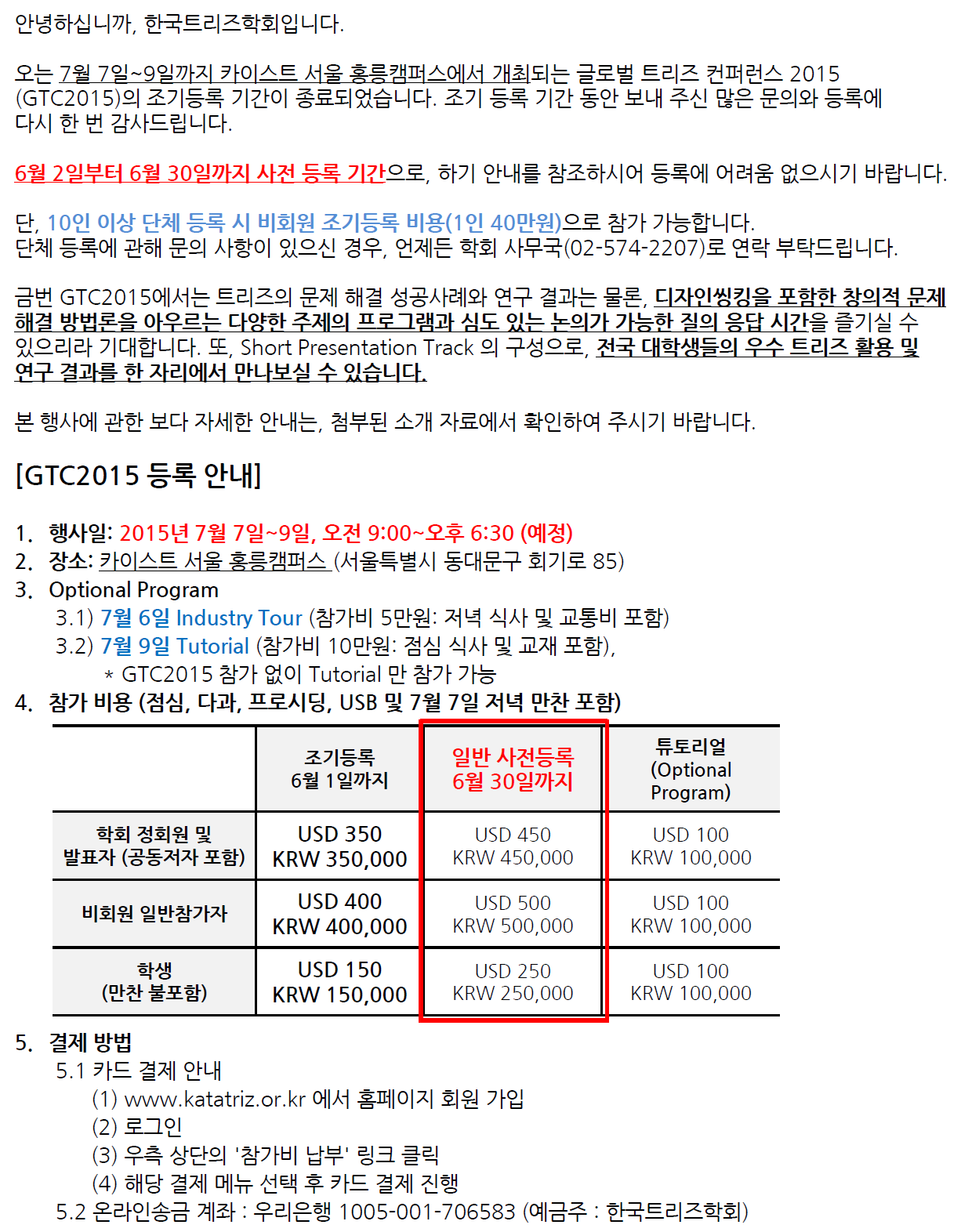 안녕하십니까, 한국트리즈학회입니다.

오는 7월 7일~9일까지 카이스트 서울 홍릉캠퍼스에서 개최되는 글로벌 트리즈 컨퍼런스 2015 (GTC2015)의 조기등록 기간이 종료되었습니다. 조기 등록 기간 동안 보내 주신 많은 문의와 등록에 다시 한 번 감사드립니다.

6월 2일부터 6월 30일까지 사전 등록 기간으로, 하기 안내를 참조하시어 등록에 어려움 없으시기 바랍니다.

단, 10인 이상 단체 등록 시 비회원 조기등록 비용(1인 40만원)으로 참가 가능합니다.
단체 등록에 관해 문의 사항이 있으신 경우, 언제든 학회 사무국(02-574-2207)로 연락 부탁드립니다.

금번 GTC2015에서는 트리즈의 문제 해결 성공사례와 연구 결과는 물론, 디자인씽킹을 포함한 창의적 문제 해결 방법론을 아우르는 다양한 주제의 프로그램과 심도 있는 논의가 가능한 질의 응답 시간을 즐기실 수 있으리라 기대합니다. 또, Short Presentation Track 의 구성으로, 전국 대학생들의 우수 트리즈 활용 및 연구 결과를 한 자리에서 만나보실 수 있습니다.

본 행사에 관한 보다 자세한 안내는, 첨부된 소개 자료에서 확인하여 주시기 바랍니다.

[GTC2015 등록 안내]

1. 행사일: 2015년 7월 7일~9일, 오전 9:00~오후 6:30 (예정)
2. 장소: 카이스트 서울 홍릉캠퍼스 (서울특별시 동대문구 회기로 85)
3. Optional Program
3.1) 7월 6일 Industry Tour (참가비 5만원: 저녁 식사 및 교통비 포함)
3.2) 7월 9일 Tutorial (참가비 10만원: 점심 식사 및 교재 포함),
* GTC2015 참가 없이 Tutorial 만 참가 가능
4. 참가 비용 (점심, 다과, 프로시딩, USB 및 7월 7일 저녁 만찬 포함)

| | 조기등록 6월 1일까지 | 일반 사전등록 6월 30일까지 | 튜토리얼 (Optional Program) |
|---|---|---|---|
| 학회 정회원 및 발표자 (공동저자 포함) | USD 350 KRW 350,000 | USD 450 KRW 450,000 | USD 100 KRW 100,000 |
| 비회원 일반참가자 | USD 400 KRW 400,000 | USD 500 KRW 500,000 | USD 100 KRW 100,000 |
| 학생 (만찬 불포함) | USD 150 KRW 150,000 | USD 250 KRW 250,000 | USD 100 KRW 100,000 |

5. 결제 방법
5.1 카드 결제 안내
(1) www.katatriz.or.kr 에서 홈페이지 회원 가입
(2) 로그인
(3) 우측 상단의 '참가비 납부' 링크 클릭
(4) 해당 결제 메뉴 선택 후 카드 결제 진행
5.2 온라인송금 계좌 : 우리은행 1005-001-706583 (예금주 : 한국트리즈학회)